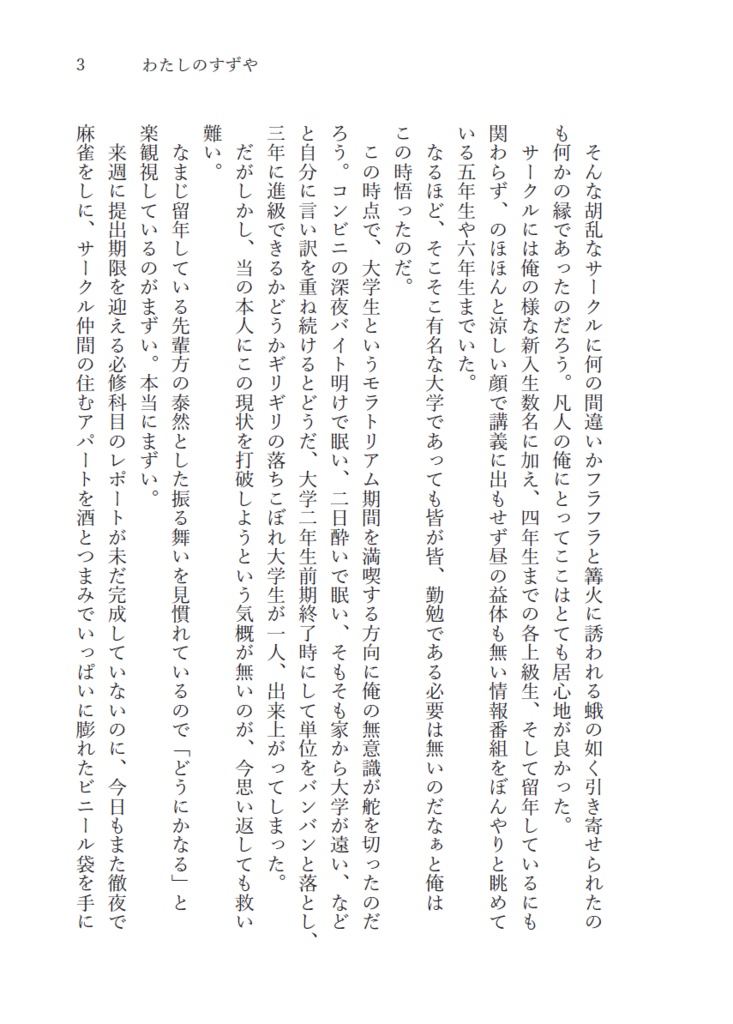 3　　わたしのすずや

そんな胡乱なサークルに何の間違いかフラフラと篝火に誘われる蛾の如く引き寄せられたのも何かの縁であったのだろう。凡人の俺にとってここはとても居心地が良かった。

サークルには俺の様な新入生数名に加え、四年生までの各上級生、そして留年しているにも関わらず、のほほんと涼しい顔で講義に出もせず昼の益体も無い情報番組をぼんやりと眺めている五年生や六年生までいた。

なるほど、そこそこ有名な大学であっても皆が皆、勤勉である必要は無いのだなぁと俺はこの時悟ったのだ。

この時点で、大学生というモラトリアム期間を満喫する方向に俺の無意識が舵を切ったのだろう。コンビニの深夜バイト明けで眠い、二日酔いで眠い、そもそも家から大学が遠い、などと自分に言い訳を重ね続けるとどうだ、大学二年生前期終了時にして単位をバンバンと落とし、三年に進級できるかどうかギリギリの落ちこぼれ大学生が一人、出来上がってしまった。

だがしかし、当の本人にこの現状を打破しようという気概が無いのが、今思い返しても救い難い。

なまじ留年している先輩方の泰然とした振る舞いを見慣れているので「どうにかなる」と楽観視しているのがまずい。本当にまずい。

来週に提出期限を迎える必修科目のレポートが未だ完成していないのに、今日もまた徹夜で麻雀をしに、サークル仲間の住むアパートを酒とつまみでいっぱいに膨れたビニール袋を手に